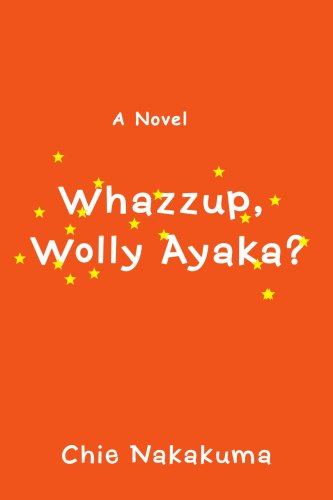 A Novel

Whazzup, Wolly Ayaka?

Chie Nakakuma